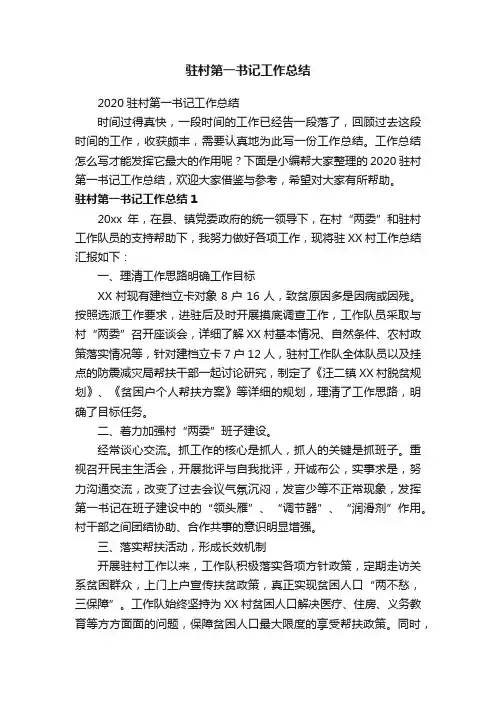 驻村第一书记工作总结

2020 驻村第一书记工作总结

时间过得真快，一段时间的工作已经告一段落了，回顾过去这段时间的工作，收获颇丰，需要认真地为此写一份工作总结。工作总结怎么写才能发挥它最大的作用呢？下面是小编帮大家整理的 2020 驻村第一书记工作总结，欢迎大家借鉴与参考，希望对大家有所帮助。

驻村第一书记工作总结 1

20xx 年，在县、镇党委政府的统一领导下，在村“两委”和驻村工作队员的支持帮助下，我努力做好各项工作，现将驻 XX 村工作总结汇报如下：

一、理清工作思路明确工作目标

XX 村现有建档立卡对象 8 户 16 人，致贫原因多是因病或因残。按照选派工作要求，进驻后及时开展摸底调查工作，工作队员采取与村“两委”召开座谈会，详细了解 XX 村基本情况、自然条件、农村政策落实情况等，针对建档立卡 7 户 12 人，驻村工作队全体队员以及挂点的防震减灾局帮扶干部一起讨论研究，制定了《汪二镇 XX 村脱贫规划》、《贫困户个人帮扶方案》等详细的规划，理清了工作思路，明确了目标任务。

二、着力加强村“两委”班子建设。

经常谈心交流。抓工作的核心是抓人，抓人的关键是抓班子。重视召开民主生活会，开展批评与自我批评，开诚布公，实事求是，努力沟通交流，改变了过去会议气氛沉闷，发言少等不正常现象，发挥第一书记在班子建设中的“领头雁”、“调节器”、“润滑剂”作用。村干部之间团结协助、合作共事的意识明显增强。

三、落实帮扶活动，形成长效机制

开展驻村工作以来，工作队积极落实各项方针政策，定期走访关系贫困群众，上门上户宣传扶贫政策，真正实现贫困人口“两不愁，三保障”。工作队始终坚持为 XX 村贫困人口解决医疗、住房、义务教育等方方面面的问题，保障贫困人口最大限度的享受帮扶政策。同时，